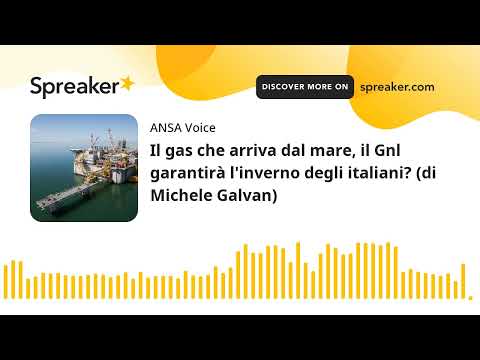 Spreaker

DISCOVER MORE ON spreaker.com

ANSA Voice

Il gas che arriva dal mare, il Gnl garantirà l'inverno degli italiani? (di Michele Galvan)